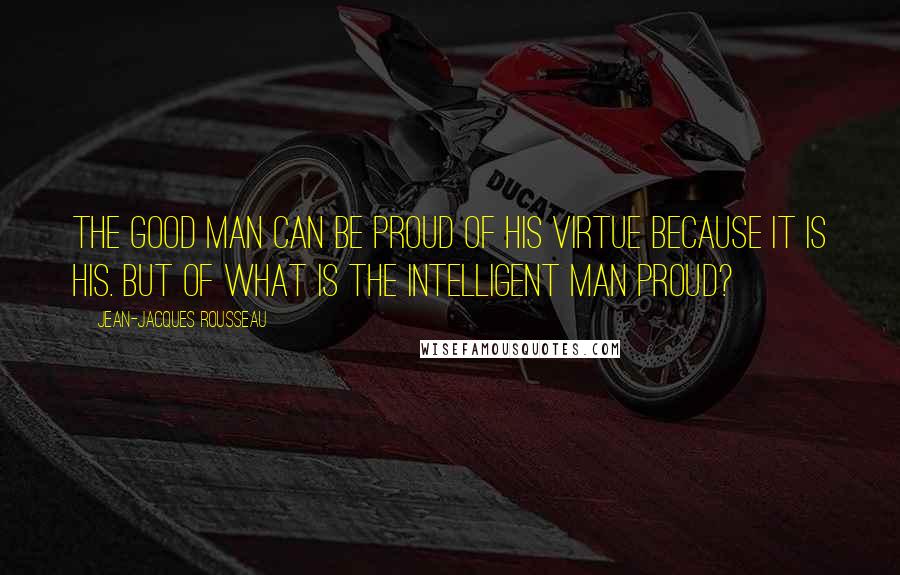 DUCATI

THE GOOD MAN CAN BE PROUD OF HIS VIRTUE BECAUSE IT IS HIS. BUT OF WHAT IS THE INTELLIGENT MAN PROUD?

JEAN-JACQUES ROUSSEAU

WISEFAMOUSQUOTES.COM